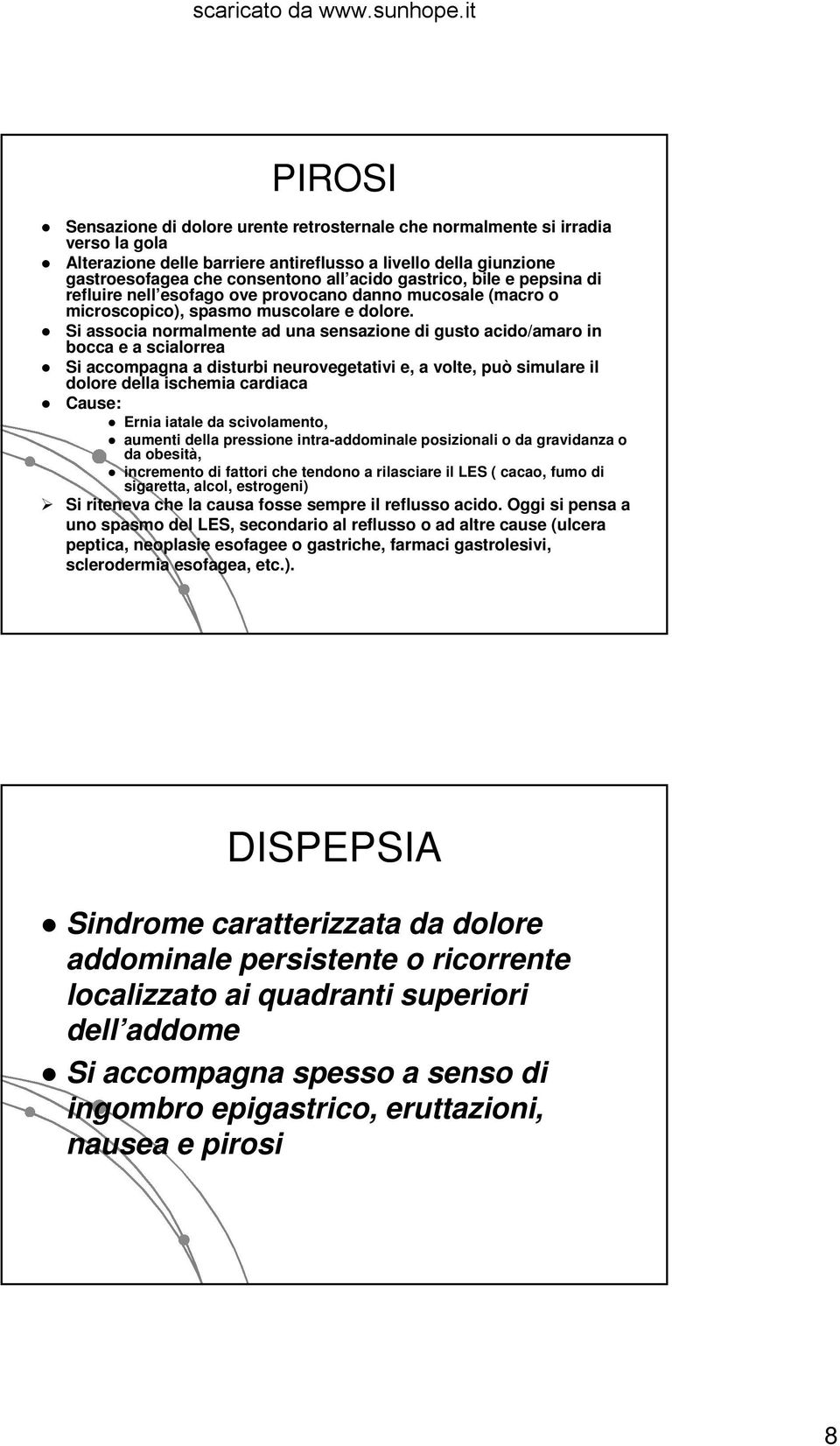 scaricato da www.sunhope.it

PIROSI

Sensazione di dolore urente retrosternale che normalmente si irradia verso la gola

Alterazione delle barriere antireflusso a livello della giunzione gastroesofagea che consentono all acido gastrico, bile e pepsina di refluire nell esofago ove provocano danno mucosale (macro o microscopico), spasmo muscolare e dolore.

Si associa normalmente ad una sensazione di gusto acido/amaro in bocca e a scialorrea

Si accompagna a disturbi neurovegetativi e, a volte, può simulare il dolore della ischemia cardiaca

Cause:

Ernia iatale da scivolamento,

aumenti della pressione intra-addominale posizionali o da gravidanza o da obesità,

incremento di fattori che tendono a rilasciare il LES ( cacao, fumo di sigaretta, alcol, estrogeni)

Si riteneva che la causa fosse sempre il reflusso acido. Oggi si pensa a uno spasmo del LES, secondario al reflusso o ad altre cause (ulcera peptica, neoplasie esofagee o gastriche, farmaci gastrolesivi, sclerodermia esofagea, etc.).

DISPEPSIA

Sindrome caratterizzata da dolore addominale persistente o ricorrente localizzato ai quadranti superiori dell addome

Si accompagna spesso a senso di ingombro epigastrico, eruttazioni, nausea e pirosi

8